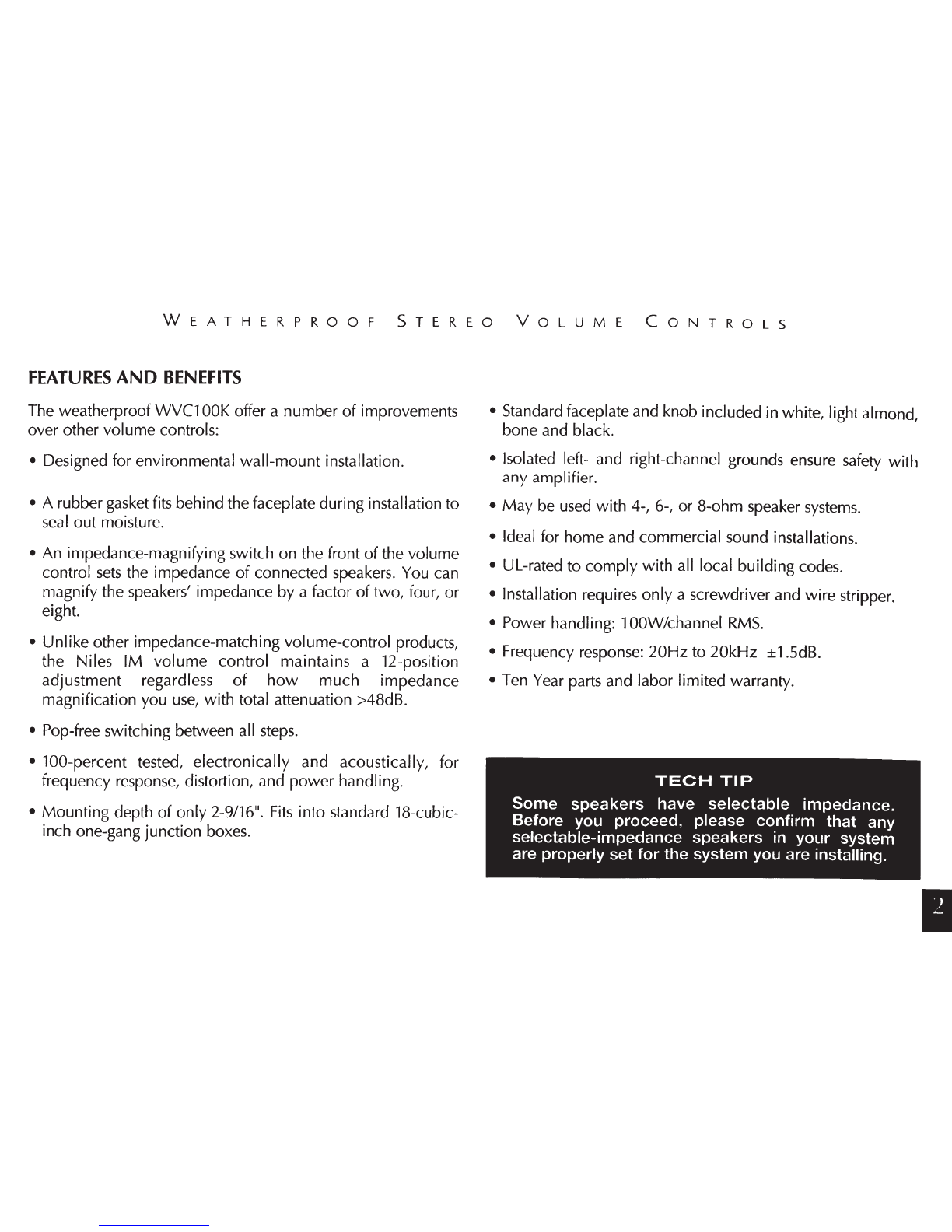 WEATHERPROOF STEREO VOLUME CONTROLS

FEATURES AND BENEFITS

The weatherproof WVC100K offer a number of improvements over other volume controls:

• Designed for environmental wall-mount installation.

• A rubber gasket fits behind the faceplate during installation to seal out moisture.

• An impedance-magnifying switch on the front of the volume control sets the impedance of connected speakers. You can magnify the speakers' impedance by a factor of two, four, or eight.

• Unlike other impedance-matching volume-control products, the Niles IM volume control maintains a 12-position adjustment regardless of how much impedance magnification you use, with total attenuation >48dB.

• Pop-free switching between all steps.

• 100-percent tested, electronically and acoustically, for frequency response, distortion, and power handling.

• Mounting depth of only 2-9/16". Fits into standard 18-cubic-inch one-gang junction boxes.

• Standard faceplate and knob included in white, light almond, bone and black.

• Isolated left- and right-channel grounds ensure safety with any amplifier.

• May be used with 4-, 6-, or 8-ohm speaker systems.

• Ideal for home and commercial sound installations.

• UL-rated to comply with all local building codes.

• Installation requires only a screwdriver and wire stripper.

• Power handling: 100W/channel RMS.

• Frequency response: 20Hz to 20kHz ±1.5dB.

• Ten Year parts and labor limited warranty.

TECH TIP
Some speakers have selectable impedance. Before you proceed, please confirm that any selectable-impedance speakers in your system are properly set for the system you are installing.

2